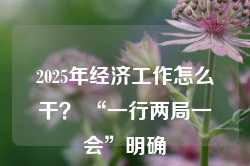 2025年经济工作怎么干？“一行两局一会”明确